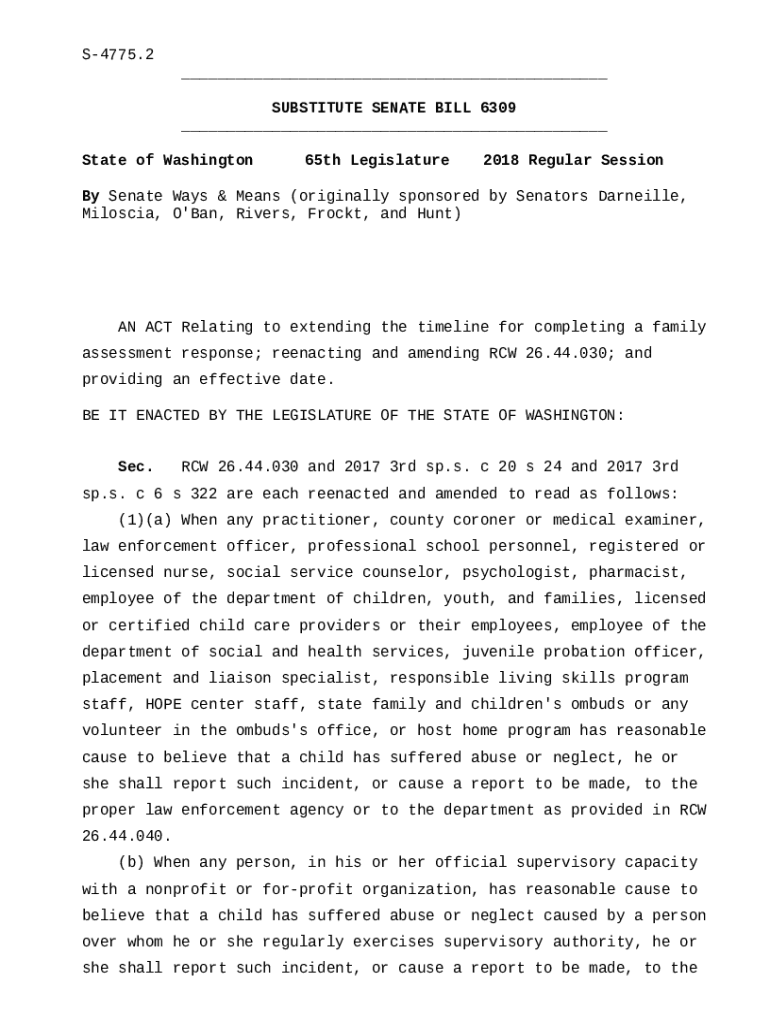 S-4775.2

SUBSTITUTE SENATE BILL 6309

State of Washington 65th Legislature 2018 Regular Session

By Senate Ways & Means (originally sponsored by Senators Darneille, Miloscia, O'Ban, Rivers, Frockt, and Hunt)

AN ACT Relating to extending the timeline for completing a family assessment response; reenacting and amending RCW 26.44.030; and providing an effective date.

BE IT ENACTED BY THE LEGISLATURE OF THE STATE OF WASHINGTON:

Sec. RCW 26.44.030 and 2017 3rd sp.s. c 20 s 24 and 2017 3rd sp.s. c 6 s 322 are each reenacted and amended to read as follows:

(1)(a) When any practitioner, county coroner or medical examiner, law enforcement officer, professional school personnel, registered or licensed nurse, social service counselor, psychologist, pharmacist, employee of the department of children, youth, and families, licensed or certified child care providers or their employees, employee of the department of social and health services, juvenile probation officer, placement and liaison specialist, responsible living skills program staff, HOPE center staff, state family and children's ombuds or any volunteer in the ombuds's office, or host home program has reasonable cause to believe that a child has suffered abuse or neglect, he or she shall report such incident, or cause a report to be made, to the proper law enforcement agency or to the department as provided in RCW 26.44.040.

(b) When any person, in his or her official supervisory capacity with a nonprofit or for-profit organization, has reasonable cause to believe that a child has suffered abuse or neglect caused by a person over whom he or she regularly exercises supervisory authority, he or she shall report such incident, or cause a report to be made, to the